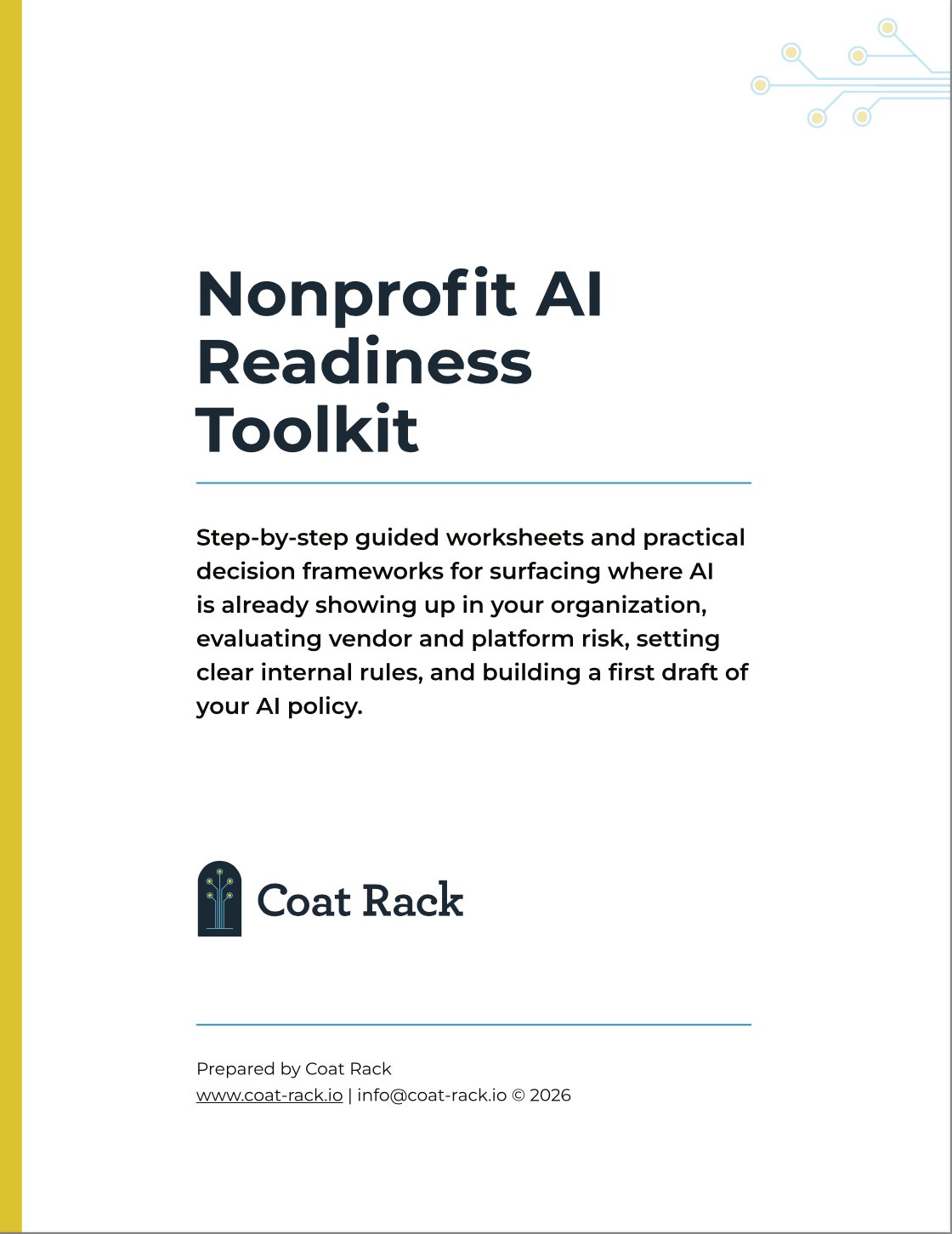 Nonprofit AI Readiness Toolkit

Step-by-step guided worksheets and practical decision frameworks for surfacing where AI is already showing up in your organization, evaluating vendor and platform risk, setting clear internal rules, and building a first draft of your AI policy.

Coat Rack

Prepared by Coat Rack
www.coat-rack.io | info@coat-rack.io © 2026